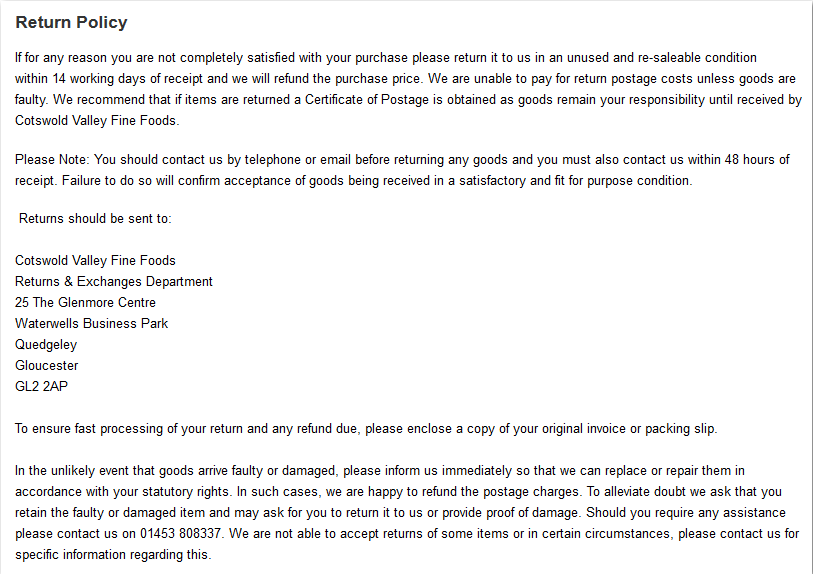 Return Policy

If for any reason you are not completely satisfied with your purchase please return it to us in an unused and re-saleable condition within 14 working days of receipt and we will refund the purchase price. We are unable to pay for return postage costs unless goods are faulty. We recommend that if items are returned a Certificate of Postage is obtained as goods remain your responsibility until received by Cotswold Valley Fine Foods.

Please Note: You should contact us by telephone or email before returning any goods and you must also contact us within 48 hours of receipt. Failure to do so will confirm acceptance of goods being received in a satisfactory and fit for purpose condition.

Returns should be sent to:

Cotswold Valley Fine Foods
Returns & Exchanges Department
25 The Glenmore Centre
Waterwells Business Park
Quedgeley
Gloucester
GL2 2AP

To ensure fast processing of your return and any refund due, please enclose a copy of your original invoice or packing slip.

In the unlikely event that goods arrive faulty or damaged, please inform us immediately so that we can replace or repair them in accordance with your statutory rights. In such cases, we are happy to refund the postage charges. To alleviate doubt we ask that you retain the faulty or damaged item and may ask for you to return it to us or provide proof of damage. Should you require any assistance please contact us on 01453 808337. We are not able to accept returns of some items or in certain circumstances, please contact us for specific information regarding this.